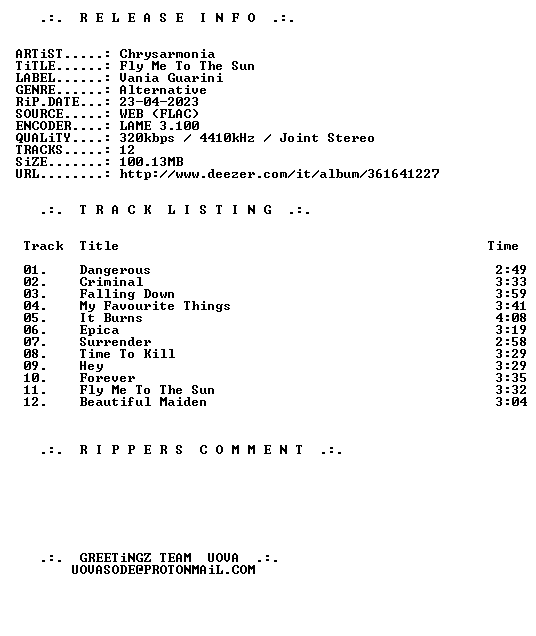 .:. R E L E A S E I N F O .:.

ARTiST.....: Chrysarmonia
TiTLE......: Fly Me To The Sun
LABEL......: Vania Guarini
GENRE......: Alternative
RiP.DATE...: 23-04-2023
SOURCE.....: WEB (FLAC)
ENCODER....: LAME 3.100
QUALiTY....: 320kbps / 4410kHz / Joint Stereo
TRACKS.....: 12
SiZE.......: 100.13MB
URL........: http://www.deezer.com/it/album/361641227

.:. T R A C K L I S T I N G .:.

| Track | Title | Time |
|---|---|---|
| 01. | Dangerous | 2:49 |
| 02. | Criminal | 3:33 |
| 03. | Falling Down | 3:59 |
| 04. | My Favourite Things | 3:41 |
| 05. | It Burns | 4:08 |
| 06. | Epica | 3:19 |
| 07. | Surrender | 2:58 |
| 08. | Time To Kill | 3:29 |
| 09. | Hey | 3:29 |
| 10. | Forever | 3:35 |
| 11. | Fly Me To The Sun | 3:32 |
| 12. | Beautiful Maiden | 3:04 |

.:. R I P P E R S C O M M E N T .:.

.:. GREETiNGZ TEAM UOVA .:.
UOVASODE@PROTONMAiL.COM